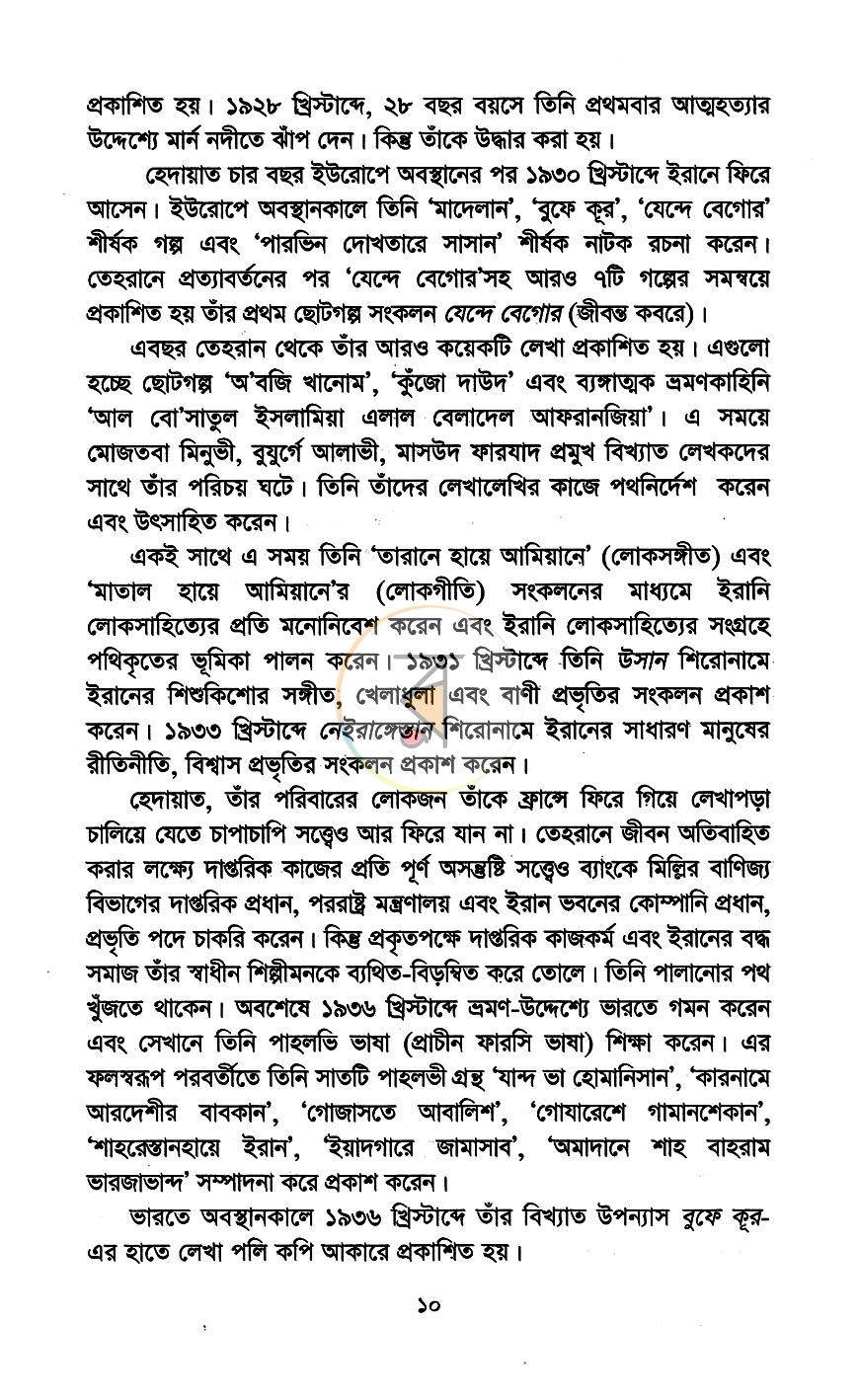 প্রকাশিত হয়। ১৯২৮ খ্রিস্টাব্দে, ২৮ বছর বয়সে তিনি প্রথমবার আত্মহত্যার উদ্দেশ্যে মার্ন নদীতে ঝাঁপ দেন। কিন্তু তাঁকে উদ্ধার করা হয়।

হেদায়াত চার বছর ইউরোপে অবস্থানের পর ১৯৩০ খ্রিস্টাব্দে ইরানে ফিরে আসেন। ইউরোপে অবস্থানকালে তিনি 'মাদেলান', 'বুফে কূর', 'যেন্দে বেগোর' শীর্ষক গল্প এবং 'পারভিন দোখতারে সাসান' শীর্ষক নাটক রচনা করেন। তেহরানে প্রত্যাবর্তনের পর 'যেন্দে বেগোর'সহ আরও ৭টি গল্পের সমন্বয়ে প্রকাশিত হয় তাঁর প্রথম ছোটগল্প সংকলন যেন্দে বেগোর (জীবন্ত কবরে)।

এবছর তেহরান থেকে তাঁর আরও কয়েকটি লেখা প্রকাশিত হয়। এগুলো হচ্ছে ছোটগল্প 'অ'বজি খানোম', 'কুঁজো দাউদ' এবং ব্যঙ্গাত্মক ভ্রমণকাহিনি 'আল বো'সাতুল ইসলামিয়া এলাল বেলাদেল আফরানজিয়া'। এ সময়ে মোজতবা মিনুভী, বুযুর্গে আলাভী, মাসউদ ফারযাদ প্রমুখ বিখ্যাত লেখকদের সাথে তাঁর পরিচয় ঘটে। তিনি তাঁদের লেখালেখির কাজে পথনির্দেশ করেন এবং উৎসাহিত করেন।

একই সাথে এ সময় তিনি 'তারানে হায়ে আমিয়ানে' (লোকসঙ্গীত) এবং 'মাতাল হায়ে আমিয়ানে'র (লোকগীতি) সংকলনের মাধ্যমে ইরানি লোকসাহিত্যের প্রতি মনোনিবেশ করেন এবং ইরানি লোকসাহিত্যের সংগ্রহে পথিকৃতের ভূমিকা পালন করেন। ১৯৩১ খ্রিস্টাব্দে তিনি উসান শিরোনামে ইরানের শিশুকিশোর সঙ্গীত, খেলাধুলা এবং বাণী প্রভৃতির সংকলন প্রকাশ করেন। ১৯৩৩ খ্রিস্টাব্দে নেইরাঙ্গেস্তান শিরোনামে ইরানের সাধারণ মানুষের রীতিনীতি, বিশ্বাস প্রভৃতির সংকলন প্রকাশ করেন।

হেদায়াত, তাঁর পরিবারের লোকজন তাঁকে ফ্রান্সে ফিরে গিয়ে লেখাপড়া চালিয়ে যেতে চাপাচাপি সত্ত্বেও আর ফিরে যান না। তেহরানে জীবন অতিবাহিত করার লক্ষ্যে দাপ্তরিক কাজের প্রতি পূর্ণ অসন্তুষ্টি সত্ত্বেও ব্যাংকে মিল্লির বাণিজ্য বিভাগের দাপ্তরিক প্রধান, পররাষ্ট্র মন্ত্রণালয় এবং ইরান ভবনের কোম্পানি প্রধান, প্রভৃতি পদে চাকরি করেন। কিন্তু প্রকৃতপক্ষে দাপ্তরিক কাজকর্ম এবং ইরানের বদ্ধ সমাজ তাঁর স্বাধীন শিল্পীমনকে ব্যথিত-বিড়ম্বিত করে তোলে। তিনি পালানোর পথ খুঁজতে থাকেন। অবশেষে ১৯৩৬ খ্রিস্টাব্দে ভ্রমণ-উদ্দেশ্যে ভারতে গমন করেন এবং সেখানে তিনি পাহলভি ভাষা (প্রাচীন ফারসি ভাষা) শিক্ষা করেন। এর ফলস্বরূপ পরবর্তীতে তিনি সাতটি পাহলভী গ্রন্থ 'যান্দ ভা হোমানিসান', 'কারনামে আরদেশীর বাবকান', 'গোজাসতে আবালিশ', 'গোযারেশে গামানশেকান', 'শাহরেস্তানহায়ে ইরান', 'ইয়াদগারে জামাসাব', 'অমাদানে শাহ বাহরাম ভারজাভান্দ' সম্পাদনা করে প্রকাশ করেন।

ভারতে অবস্থানকালে ১৯৩৬ খ্রিস্টাব্দে তাঁর বিখ্যাত উপন্যাস বুফে কূর-এর হাতে লেখা পলি কপি আকারে প্রকাশিত হয়।

১০